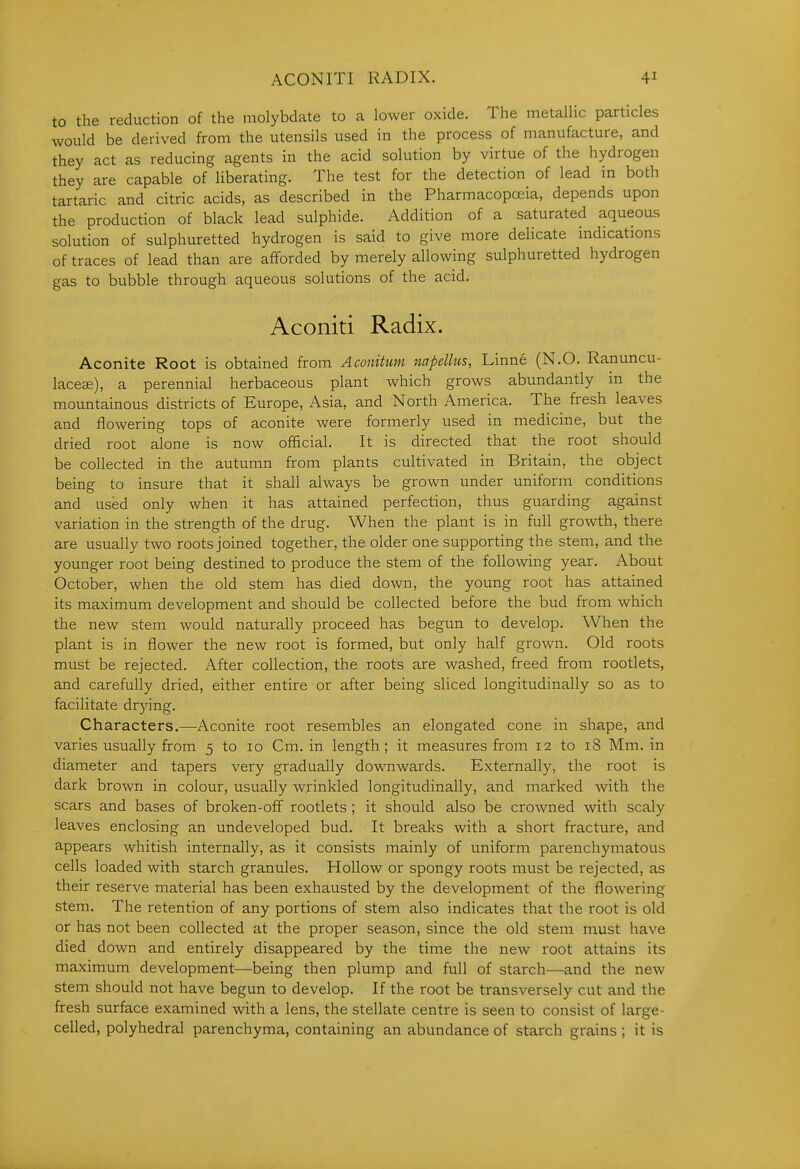 ACONITI RADIX. 41

to the reduction of the molybdate to a lower oxide. The metallic particles would be derived from the utensils used in the process of manufacture, and they act as reducing agents in the acid solution by virtue of the hydrogen they are capable of liberating. The test for the detection of lead in both tartaric and citric acids, as described in the Pharmacopœia, depends upon the production of black lead sulphide. Addition of a saturated aqueous solution of sulphuretted hydrogen is said to give more delicate indications of traces of lead than are afforded by merely allowing sulphuretted hydrogen gas to bubble through aqueous solutions of the acid.

Aconiti Radix.

Aconite Root is obtained from Aconitum napellus, Linné (N.O. Ranunculaceæ), a perennial herbaceous plant which grows abundantly in the mountainous districts of Europe, Asia, and North America. The fresh leaves and flowering tops of aconite were formerly used in medicine, but the dried root alone is now official. It is directed that the root should be collected in the autumn from plants cultivated in Britain, the object being to insure that it shall always be grown under uniform conditions and used only when it has attained perfection, thus guarding against variation in the strength of the drug. When the plant is in full growth, there are usually two roots joined together, the older one supporting the stem, and the younger root being destined to produce the stem of the following year. About October, when the old stem has died down, the young root has attained its maximum development and should be collected before the bud from which the new stem would naturally proceed has begun to develop. When the plant is in flower the new root is formed, but only half grown. Old roots must be rejected. After collection, the roots are washed, freed from rootlets, and carefully dried, either entire or after being sliced longitudinally so as to facilitate drying.

Characters.—Aconite root resembles an elongated cone in shape, and varies usually from 5 to 10 Cm. in length; it measures from 12 to 18 Mm. in diameter and tapers very gradually downwards. Externally, the root is dark brown in colour, usually wrinkled longitudinally, and marked with the scars and bases of broken-off rootlets; it should also be crowned with scaly leaves enclosing an undeveloped bud. It breaks with a short fracture, and appears whitish internally, as it consists mainly of uniform parenchymatous cells loaded with starch granules. Hollow or spongy roots must be rejected, as their reserve material has been exhausted by the development of the flowering stem. The retention of any portions of stem also indicates that the root is old or has not been collected at the proper season, since the old stem must have died down and entirely disappeared by the time the new root attains its maximum development—being then plump and full of starch—and the new stem should not have begun to develop. If the root be transversely cut and the fresh surface examined with a lens, the stellate centre is seen to consist of large-celled, polyhedral parenchyma, containing an abundance of starch grains; it is